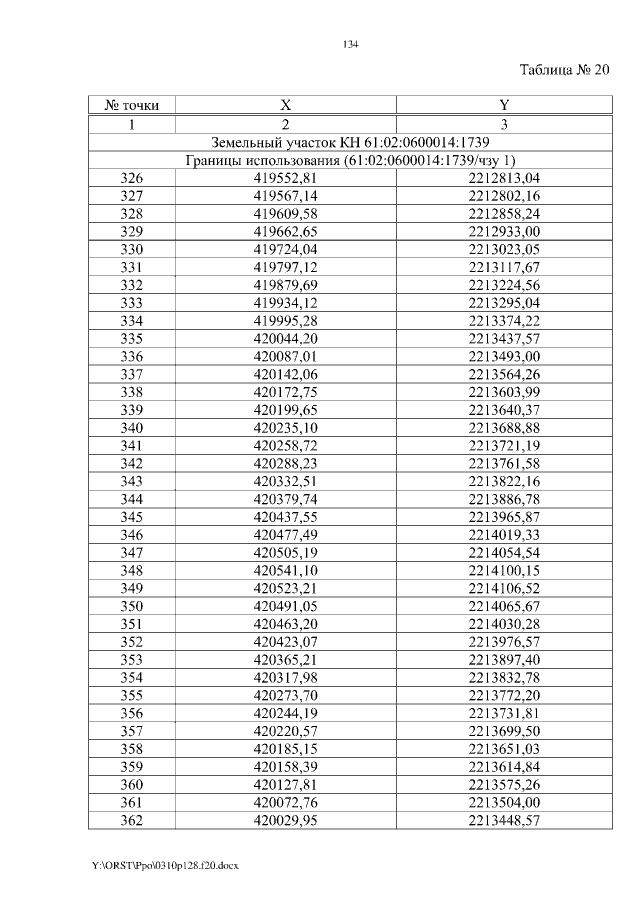 134

Таблица № 20

| № точки | X | Y |
|---|---|---|
| 1 | 2 | 3 |
| Земельный участок КН 61:02:0600014:1739 | | |
| Границы использования (61:02:0600014:1739/чзу 1) | | |
| 326 | 419552,81 | 2212813,04 |
| 327 | 419567,14 | 2212802,16 |
| 328 | 419609,58 | 2212858,24 |
| 329 | 419662,65 | 2212933,00 |
| 330 | 419724,04 | 2213023,05 |
| 331 | 419797,12 | 2213117,67 |
| 332 | 419879,69 | 2213224,56 |
| 333 | 419934,12 | 2213295,04 |
| 334 | 419995,28 | 2213374,22 |
| 335 | 420044,20 | 2213437,57 |
| 336 | 420087,01 | 2213493,00 |
| 337 | 420142,06 | 2213564,26 |
| 338 | 420172,75 | 2213603,99 |
| 339 | 420199,65 | 2213640,37 |
| 340 | 420235,10 | 2213688,88 |
| 341 | 420258,72 | 2213721,19 |
| 342 | 420288,23 | 2213761,58 |
| 343 | 420332,51 | 2213822,16 |
| 344 | 420379,74 | 2213886,78 |
| 345 | 420437,55 | 2213965,87 |
| 346 | 420477,49 | 2214019,33 |
| 347 | 420505,19 | 2214054,54 |
| 348 | 420541,10 | 2214100,15 |
| 349 | 420523,21 | 2214106,52 |
| 350 | 420491,05 | 2214065,67 |
| 351 | 420463,20 | 2214030,28 |
| 352 | 420423,07 | 2213976,57 |
| 353 | 420365,21 | 2213897,40 |
| 354 | 420317,98 | 2213832,78 |
| 355 | 420273,70 | 2213772,20 |
| 356 | 420244,19 | 2213731,81 |
| 357 | 420220,57 | 2213699,50 |
| 358 | 420185,15 | 2213651,03 |
| 359 | 420158,39 | 2213614,84 |
| 360 | 420127,81 | 2213575,26 |
| 361 | 420072,76 | 2213504,00 |
| 362 | 420029,95 | 2213448,57 |

Y:\ORST\Ppo\0310p128.f20.docx